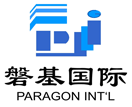 磐基国际
PARAGON INT'L